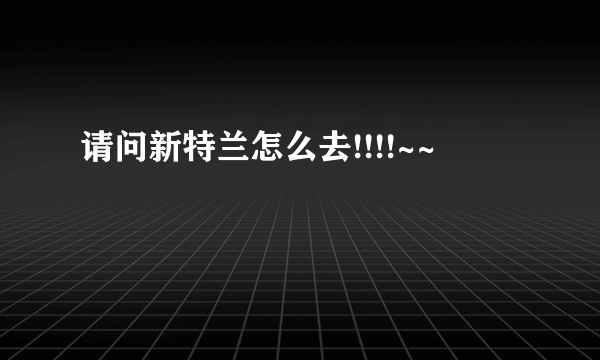 请问新特兰怎么去!!!!~~